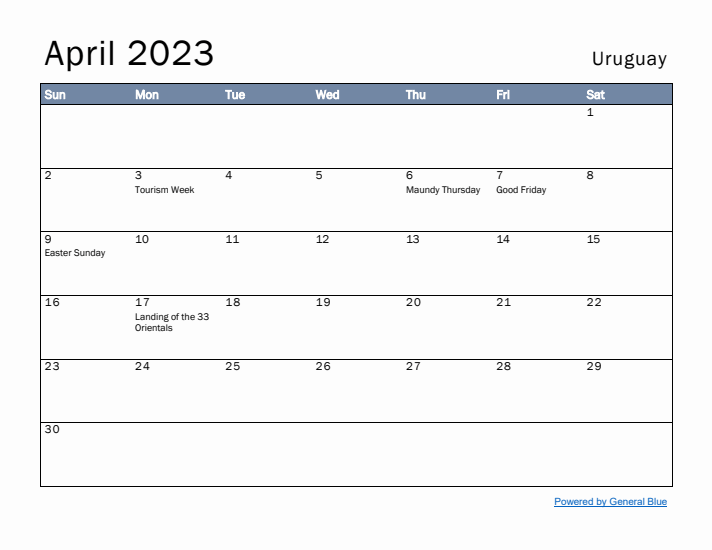 April 2023

Uruguay

| Sun | Mon | Tue | Wed | Thu | Fri | Sat |
|---|---|---|---|---|---|---|
| | | | | | | 1 |
| 2 | 3 Tourism Week | 4 | 5 | 6 Maundy Thursday | 7 Good Friday | 8 |
| 9 Easter Sunday | 10 | 11 | 12 | 13 | 14 | 15 |
| 16 | 17 Landing of the 33 Orientals | 18 | 19 | 20 | 21 | 22 |
| 23 | 24 | 25 | 26 | 27 | 28 | 29 |
| 30 | | | | | | |

Powered by General Blue